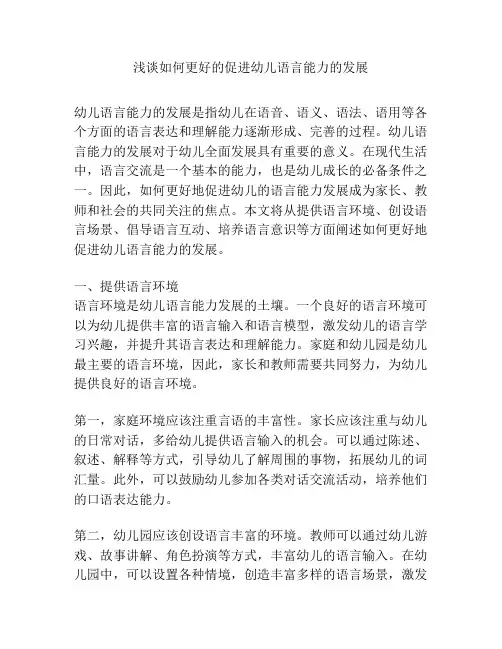 浅谈如何更好的促进幼儿语言能力的发展

幼儿语言能力的发展是指幼儿在语音、语义、语法、语用等各个方面的语言表达和理解能力逐渐形成、完善的过程。幼儿语言能力的发展对于幼儿全面发展具有重要的意义。在现代生活中，语言交流是一个基本的能力，也是幼儿成长的必备条件之一。因此，如何更好地促进幼儿的语言能力发展成为家长、教师和社会的共同关注的焦点。本文将从提供语言环境、创设语言场景、倡导语言互动、培养语言意识等方面阐述如何更好地促进幼儿语言能力的发展。

一、提供语言环境
语言环境是幼儿语言能力发展的土壤。一个良好的语言环境可以为幼儿提供丰富的语言输入和语言模型，激发幼儿的语言学习兴趣，并提升其语言表达和理解能力。家庭和幼儿园是幼儿最主要的语言环境，因此，家长和教师需要共同努力，为幼儿提供良好的语言环境。

第一，家庭环境应该注重言语的丰富性。家长应该注重与幼儿的日常对话，多给幼儿提供语言输入的机会。可以通过陈述、叙述、解释等方式，引导幼儿了解周围的事物，拓展幼儿的词汇量。此外，可以鼓励幼儿参加各类对话交流活动，培养他们的口语表达能力。

第二，幼儿园应该创设语言丰富的环境。教师可以通过幼儿游戏、故事讲解、角色扮演等方式，丰富幼儿的语言输入。在幼儿园中，可以设置各种情境，创造丰富多样的语言场景，激发